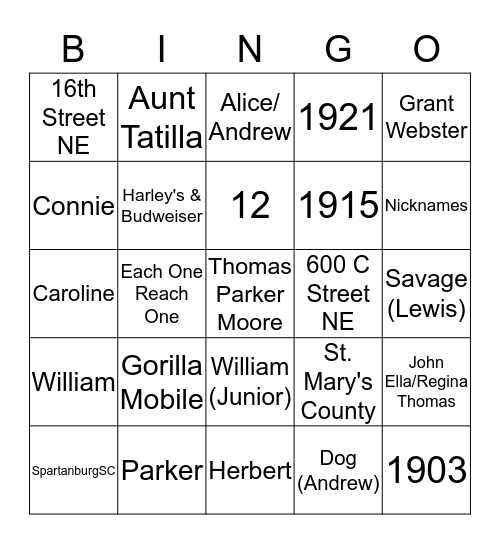 | B | I | N | G | O |
|---|---|---|---|---|
| 16th Street NE | Aunt Tatilla | Alice/ Andrew | 1921 | Grant Webster |
| Connie | Harley's & Budweiser | 12 | 1915 | Nicknames |
| Caroline | Each One Reach One | Thomas Parker Moore | 600 C Street NE | Savage (Lewis) |
| William | Gorilla Mobile | William (Junior) | St. Mary's County | John Ella/Regina Thomas |
| SpartanburgSC | Parker | Herbert | Dog (Andrew) | 1903 |